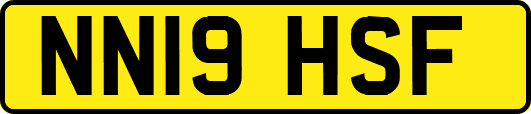 NN19 HSF